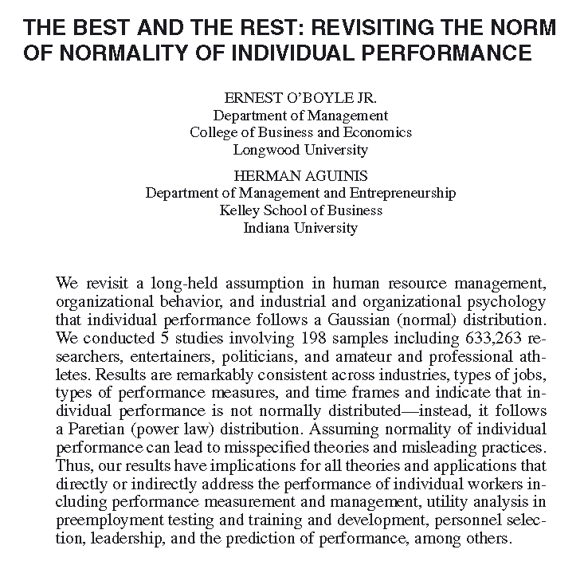 THE BEST AND THE REST: REVISITING THE NORM OF NORMALITY OF INDIVIDUAL PERFORMANCE

ERNEST O'BOYLE JR.
Department of Management
College of Business and Economics
Longwood University

HERMAN AGUINIS
Department of Management and Entrepreneurship
Kelley School of Business
Indiana University

We revisit a long-held assumption in human resource management, organizational behavior, and industrial and organizational psychology that individual performance follows a Gaussian (normal) distribution. We conducted 5 studies involving 198 samples including 633,263 researchers, entertainers, politicians, and amateur and professional athletes. Results are remarkably consistent across industries, types of jobs, types of performance measures, and time frames and indicate that individual performance is not normally distributed—instead, it follows a Paretian (power law) distribution. Assuming normality of individual performance can lead to misspecified theories and misleading practices. Thus, our results have implications for all theories and applications that directly or indirectly address the performance of individual workers including performance measurement and management, utility analysis in preemployment testing and training and development, personnel selection, leadership, and the prediction of performance, among others.